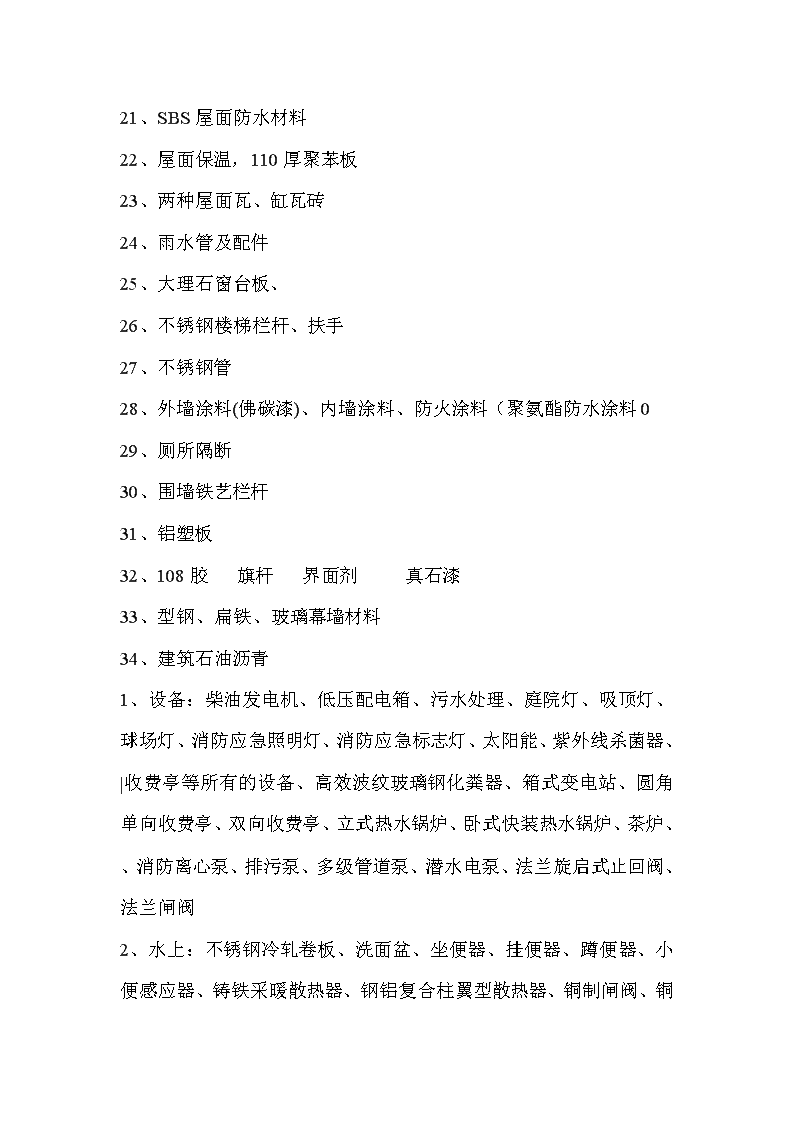 21、SBS 屋面防水材料

22、屋面保温，110 厚聚苯板

23、两种屋面瓦、缸瓦砖

24、雨水管及配件

25、大理石窗台板、

26、不锈钢楼梯栏杆、扶手

27、不锈钢管

28、外墙涂料(佛碳漆)、内墙涂料、防火涂料（聚氨酯防水涂料 0

29、厕所隔断

30、围墙铁艺栏杆

31、铝塑板

32、108 胶　旗杆　界面剂　真石漆

33、型钢、扁铁、玻璃幕墙材料

34、建筑石油沥青

1、设备：柴油发电机、低压配电箱、污水处理、庭院灯、吸顶灯、球场灯、消防应急照明灯、消防应急标志灯、太阳能、紫外线杀菌器、|收费亭等所有的设备、高效波纹玻璃钢化粪器、箱式变电站、圆角单向收费亭、双向收费亭、立式热水锅炉、卧式快装热水锅炉、茶炉、、消防离心泵、排污泵、多级管道泵、潜水电泵、法兰旋启式止回阀、法兰闸阀

2、水上：不锈钢冷轧卷板、洗面盆、坐便器、挂便器、蹲便器、小便感应器、铸铁采暖散热器、钢铝复合柱翼型散热器、铜制闸阀、铜